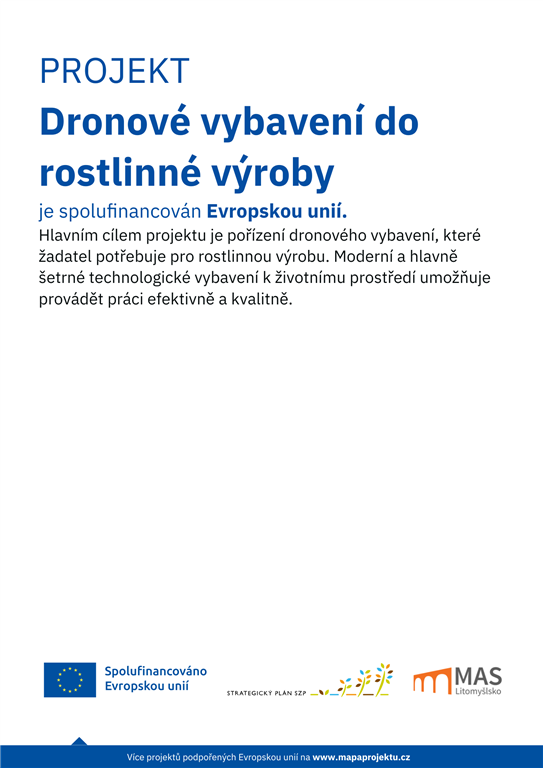 PROJEKT

Dronové vybavení do rostlinné výroby

je spolufinancován Evropskou unií.

Hlavním cílem projektu je pořízení dronového vybavení, které žadatel potřebuje pro rostlinnou výrobu. Moderní a hlavně šetrné technologické vybavení k životnímu prostředí umožňuje provádět práci efektivně a kvalitně.

Spolufinancováno Evropskou unií

STRATEGICKÝ PLÁN SZP

MAS Litomyšlsko

Více projektů podpořených Evropskou unií na www.mapaprojektu.cz